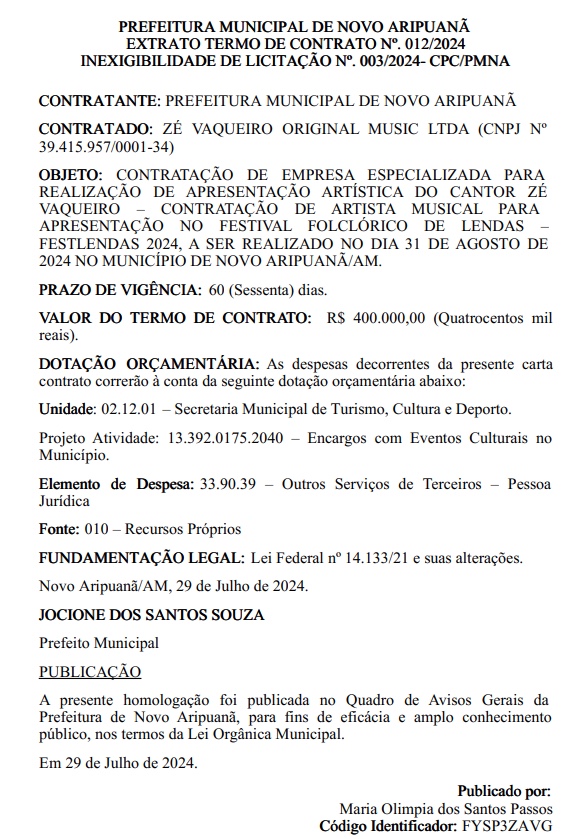 PREFEITURA MUNICIPAL DE NOVO ARIPUANÃ
EXTRATO TERMO DE CONTRATO Nº. 012/2024
INEXIGIBILIDADE DE LICITAÇÃO Nº. 003/2024- CPC/PMNA

CONTRATANTE: PREFEITURA MUNICIPAL DE NOVO ARIPUANÃ

CONTRATADO: ZÉ VAQUEIRO ORIGINAL MUSIC LTDA (CNPJ Nº 39.415.957/0001-34)

OBJETO: CONTRATAÇÃO DE EMPRESA ESPECIALIZADA PARA REALIZAÇÃO DE APRESENTAÇÃO ARTÍSTICA DO CANTOR ZÉ VAQUEIRO – CONTRATAÇÃO DE ARTISTA MUSICAL PARA APRESENTAÇÃO NO FESTIVAL FOLCLÓRICO DE LENDAS – FESTLENDAS 2024, A SER REALIZADO NO DIA 31 DE AGOSTO DE 2024 NO MUNICÍPIO DE NOVO ARIPUANÃ/AM.

PRAZO DE VIGÊNCIA: 60 (Sessenta) dias.

VALOR DO TERMO DE CONTRATO: R$ 400.000,00 (Quatrocentos mil reais).

DOTAÇÃO ORÇAMENTÁRIA: As despesas decorrentes da presente carta contrato correrão à conta da seguinte dotação orçamentária abaixo:

Unidade: 02.12.01 – Secretaria Municipal de Turismo, Cultura e Deporto.

Projeto Atividade: 13.392.0175.2040 – Encargos com Eventos Culturais no Município.

Elemento de Despesa: 33.90.39 – Outros Serviços de Terceiros – Pessoa Jurídica

Fonte: 010 – Recursos Próprios

FUNDAMENTAÇÃO LEGAL: Lei Federal nº 14.133/21 e suas alterações.

Novo Aripuanã/AM, 29 de Julho de 2024.

JOCIONE DOS SANTOS SOUZA

Prefeito Municipal

PUBLICAÇÃO

A presente homologação foi publicada no Quadro de Avisos Gerais da Prefeitura de Novo Aripuanã, para fins de eficácia e amplo conhecimento público, nos termos da Lei Orgânica Municipal.

Em 29 de Julho de 2024.

Publicado por:
Maria Olimpia dos Santos Passos
Código Identificador: FYSP3ZAVG